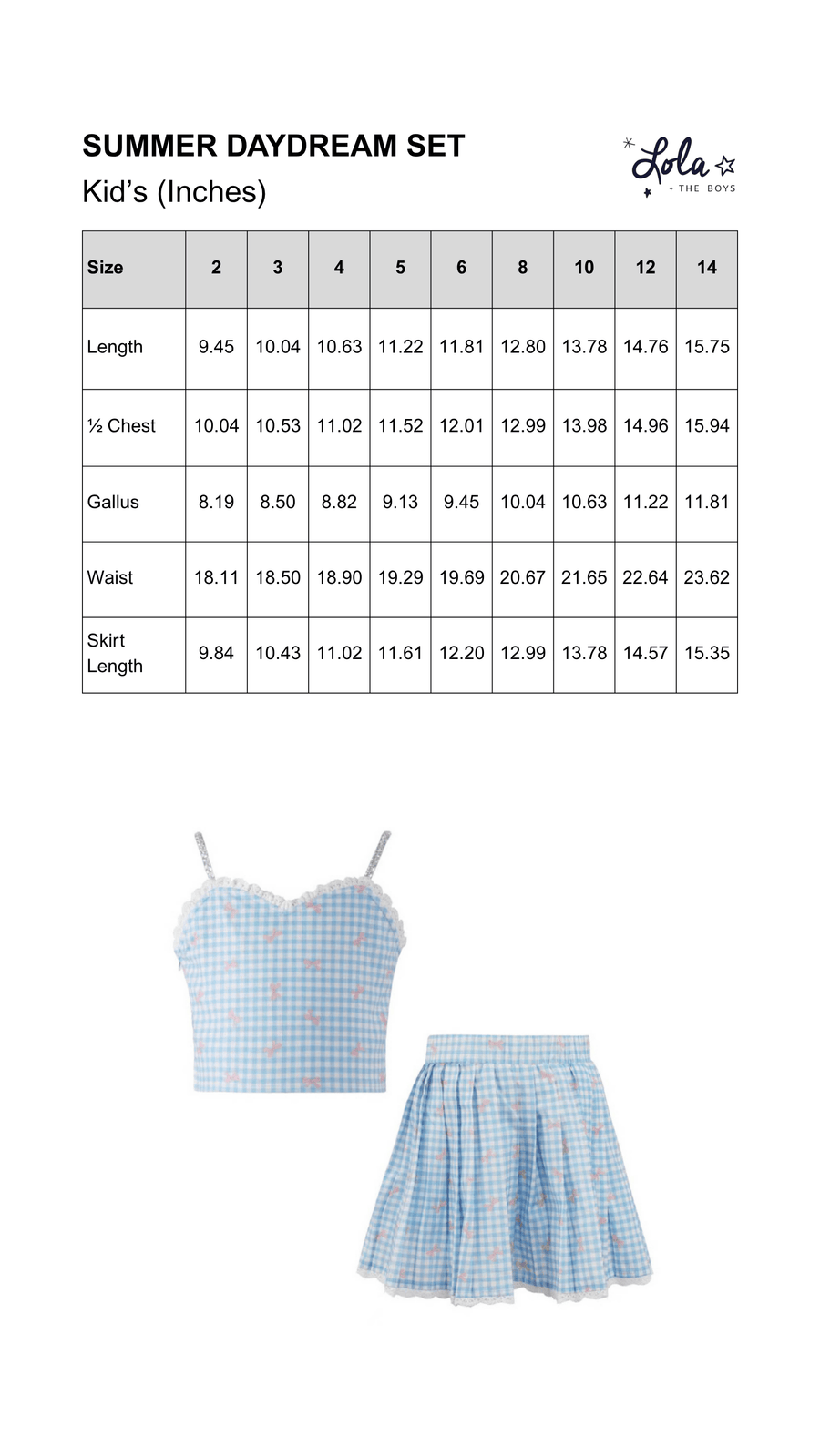 SUMMER DAYDREAM SET
Kid's (Inches)

Lola
+ THE BOYS

| Size | 2 | 3 | 4 | 5 | 6 | 8 | 10 | 12 | 14 |
|---|---|---|---|---|---|---|---|---|---|
| Length | 9.45 | 10.04 | 10.63 | 11.22 | 11.81 | 12.80 | 13.78 | 14.76 | 15.75 |
| ½ Chest | 10.04 | 10.53 | 11.02 | 11.52 | 12.01 | 12.99 | 13.98 | 14.96 | 15.94 |
| Gallus | 8.19 | 8.50 | 8.82 | 9.13 | 9.45 | 10.04 | 10.63 | 11.22 | 11.81 |
| Waist | 18.11 | 18.50 | 18.90 | 19.29 | 19.69 | 20.67 | 21.65 | 22.64 | 23.62 |
| Skirt Length | 9.84 | 10.43 | 11.02 | 11.61 | 12.20 | 12.99 | 13.78 | 14.57 | 15.35 |